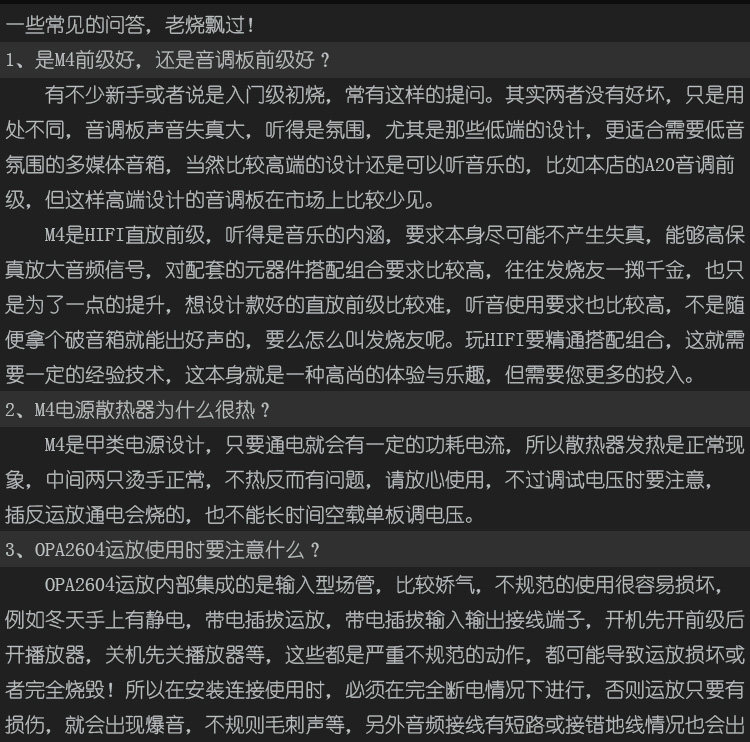 一些常见的问答，老烧飘过！

1、是M4前级好，还是音调板前级好？

有不少新手或者说是入门级初烧，常有这样的提问。其实两者没有好坏，只是用处不同，音调板声音失真大，听得是氛围，尤其是那些低端的设计，更适合需要低音氛围的多媒体音箱，当然比较高端的设计还是可以听音乐的，比如本店的A20音调前级，但这样高端设计的音调板在市场上比较少见。

M4是HIFI直放前级，听得是音乐的内涵，要求本身尽可能不产生失真，能够高保真放大音频信号，对配套的元器件搭配组合要求比较高，往往发烧友一掷千金，也只是为了一点的提升，想设计款好的直放前级比较难，听音使用要求也比较高，不是随便拿个破音箱就能出好声的，要么怎么叫发烧友呢。玩HIFI要精通搭配组合，这就需要一定的经验技术，这本身就是一种高尚的体验与乐趣，但需要您更多的投入。

2、M4电源散热器为什么很热？

M4是甲类电源设计，只要通电就会有一定的功耗电流，所以散热器发热是正常现象，中间两只烫手正常，不热反而有问题，请放心使用，不过调试电压时要注意，插反运放通电会烧的，也不能长时间空载单板调电压。

3、OPA2604运放使用时要注意什么？

OPA2604运放内部集成的是输入型场管，比较娇气，不规范的使用很容易损坏，例如冬天手上有静电，带电插拔运放，带电插拔输入输出接线端子，开机先开前级后开播放器，关机先关播放器等，这些都是严重不规范的动作，都可能导致运放损坏或者完全烧毁！所以在安装连接使用时，必须在完全断电情况下进行，否则运放只要有损伤，就会出现爆音，不规则毛刺声等，另外音频接线有短路或接错地线情况也会出